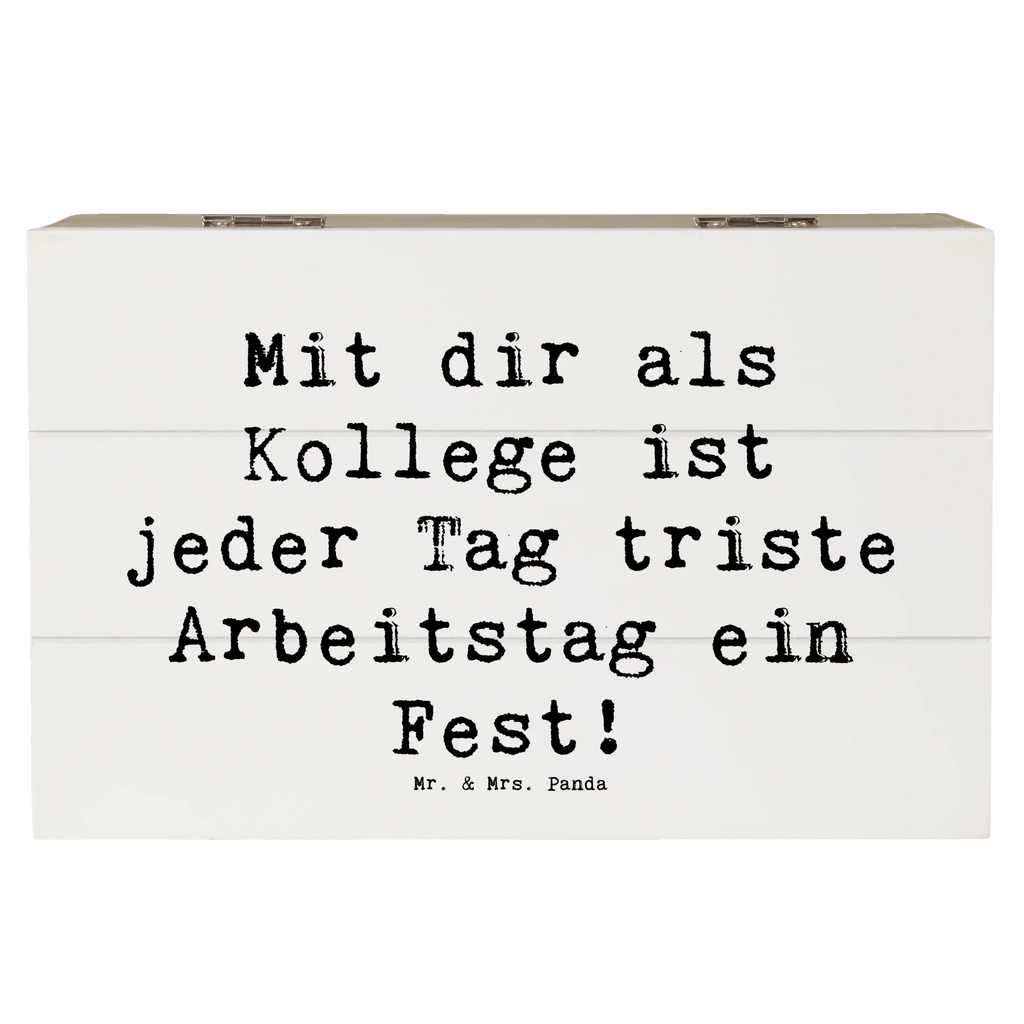 Mit dir als Kollege ist jeder Tag triste Arbeitstag ein Fest!

Mr. & Mrs. Panda